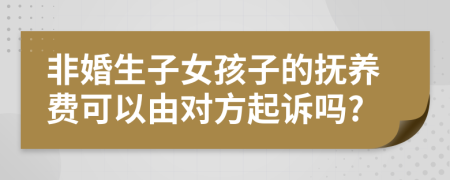 非婚生子女孩子的抚养费可以由对方起诉吗?